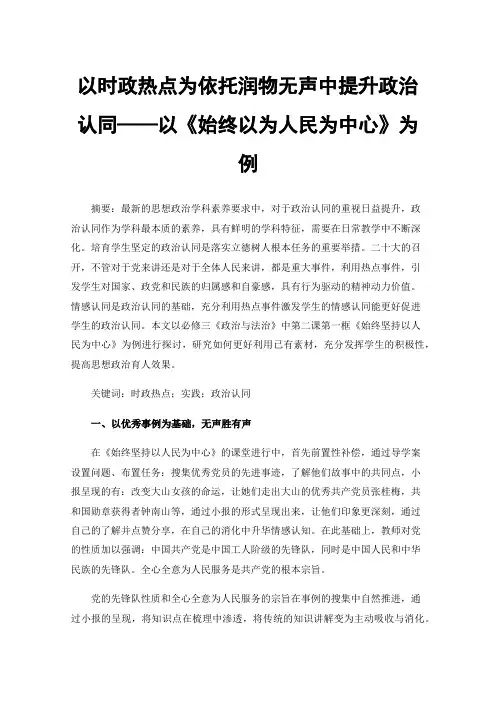 以时政热点为依托润物无声中提升政治认同——以《始终以为人民为中心》为例

摘要：最新的思想政治学科素养要求中，对于政治认同的重视日益提升，政治认同作为学科最本质的素养，具有鲜明的学科特征，需要在日常教学中不断深化。培育学生坚定的政治认同是落实立德树人根本任务的重要举措。二十大的召开，不管对于党来讲还是对于全体人民来讲，都是重大事件，利用热点事件，引发学生对国家、政党和民族的归属感和自豪感，具有行为驱动的精神动力价值。情感认同是政治认同的基础，充分利用热点事件激发学生的情感认同能更好促进学生的政治认同。本文以必修三《政治与法治》中第二课第一框《始终坚持以人民为中心》为例进行探讨，研究如何更好利用已有素材，充分发挥学生的积极性，提高思想政治育人效果。

关键词：时政热点；实践；政治认同

一、以优秀事例为基础，无声胜有声

在《始终坚持以人民为中心》的课堂进行中，首先前置性补偿，通过导学案设置问题、布置任务：搜集优秀党员的先进事迹，了解他们故事中的共同点，小报呈现的有：改变大山女孩的命运，让她们走出大山的优秀共产党员张桂梅，共和国勋章获得者钟南山等，通过小报的形式呈现出来，让他们印象更深刻，通过自己的了解并点赞分享，在自己的消化中升华情感认知。在此基础上，教师对党的性质加以强调：中国共产党是中国工人阶级的先锋队，同时是中国人民和中华民族的先锋队。全心全意为人民服务是共产党的根本宗旨。

党的先锋队性质和全心全意为人民服务的宗旨在事例的搜集中自然推进，通过小报的呈现，将知识点在梳理中渗透，将传统的知识讲解变为主动吸收与消化。